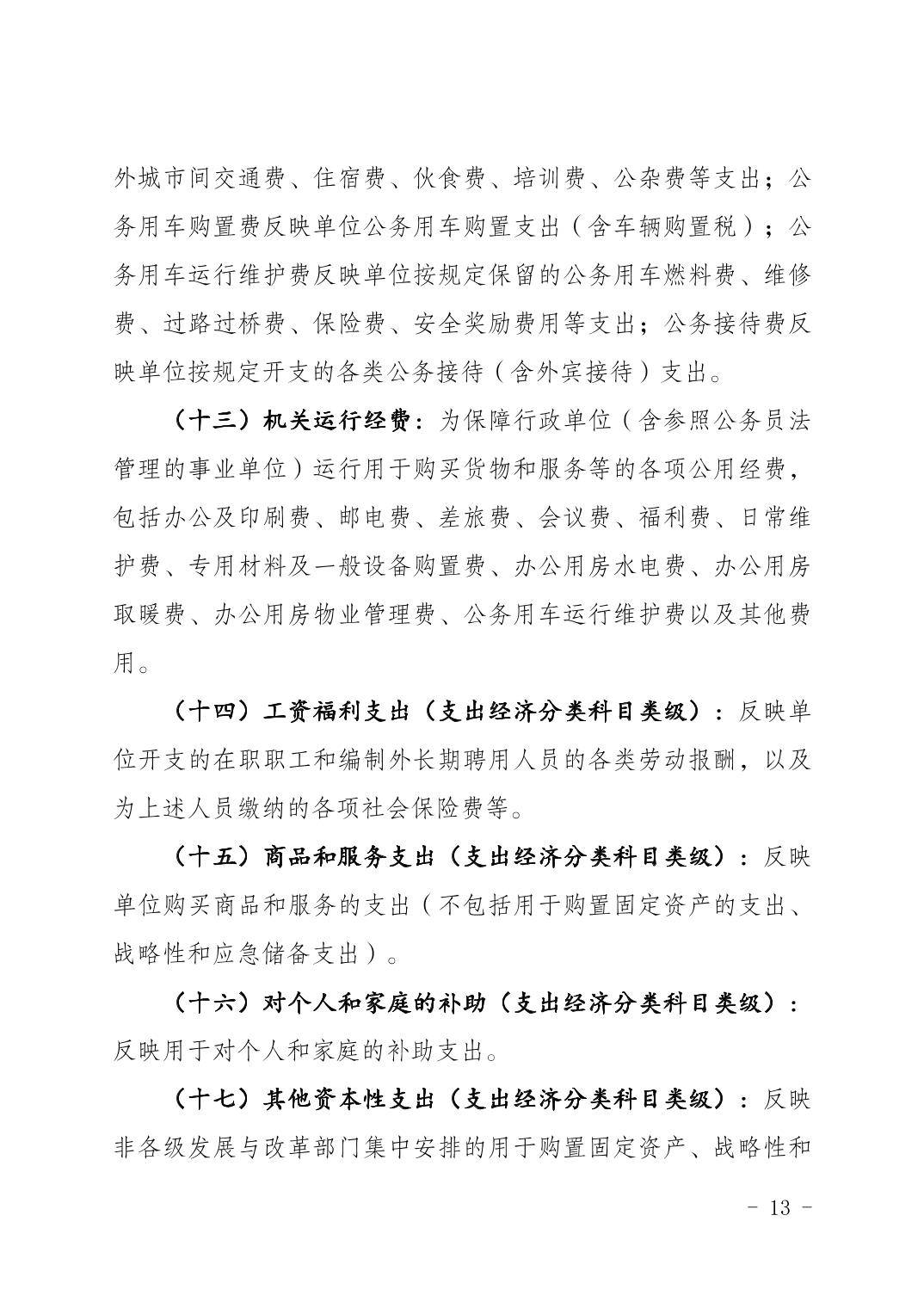 外城市间交通费、住宿费、伙食费、培训费、公杂费等支出；公务用车购置费反映单位公务用车购置支出（含车辆购置税）；公务用车运行维护费反映单位按规定保留的公务用车燃料费、维修费、过路过桥费、保险费、安全奖励费用等支出；公务接待费反映单位按规定开支的各类公务接待（含外宾接待）支出。

（十三）机关运行经费：为保障行政单位（含参照公务员法管理的事业单位）运行用于购买货物和服务等的各项公用经费，包括办公及印刷费、邮电费、差旅费、会议费、福利费、日常维护费、专用材料及一般设备购置费、办公用房水电费、办公用房取暖费、办公用房物业管理费、公务用车运行维护费以及其他费用。

（十四）工资福利支出（支出经济分类科目类级）：反映单位开支的在职职工和编制外长期聘用人员的各类劳动报酬，以及为上述人员缴纳的各项社会保险费等。

（十五）商品和服务支出（支出经济分类科目类级）：反映单位购买商品和服务的支出（不包括用于购置固定资产的支出、战略性和应急储备支出）。

（十六）对个人和家庭的补助（支出经济分类科目类级）：反映用于对个人和家庭的补助支出。

（十七）其他资本性支出（支出经济分类科目类级）：反映非各级发展与改革部门集中安排的用于购置固定资产、战略性和

- 13 -